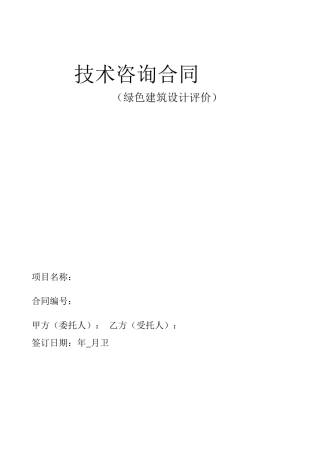 技术咨询合同

（绿色建筑设计评价）

项目名称：

合同编号：

甲方（委托人）： 乙方（受托人）：

签订日期：年_月卫